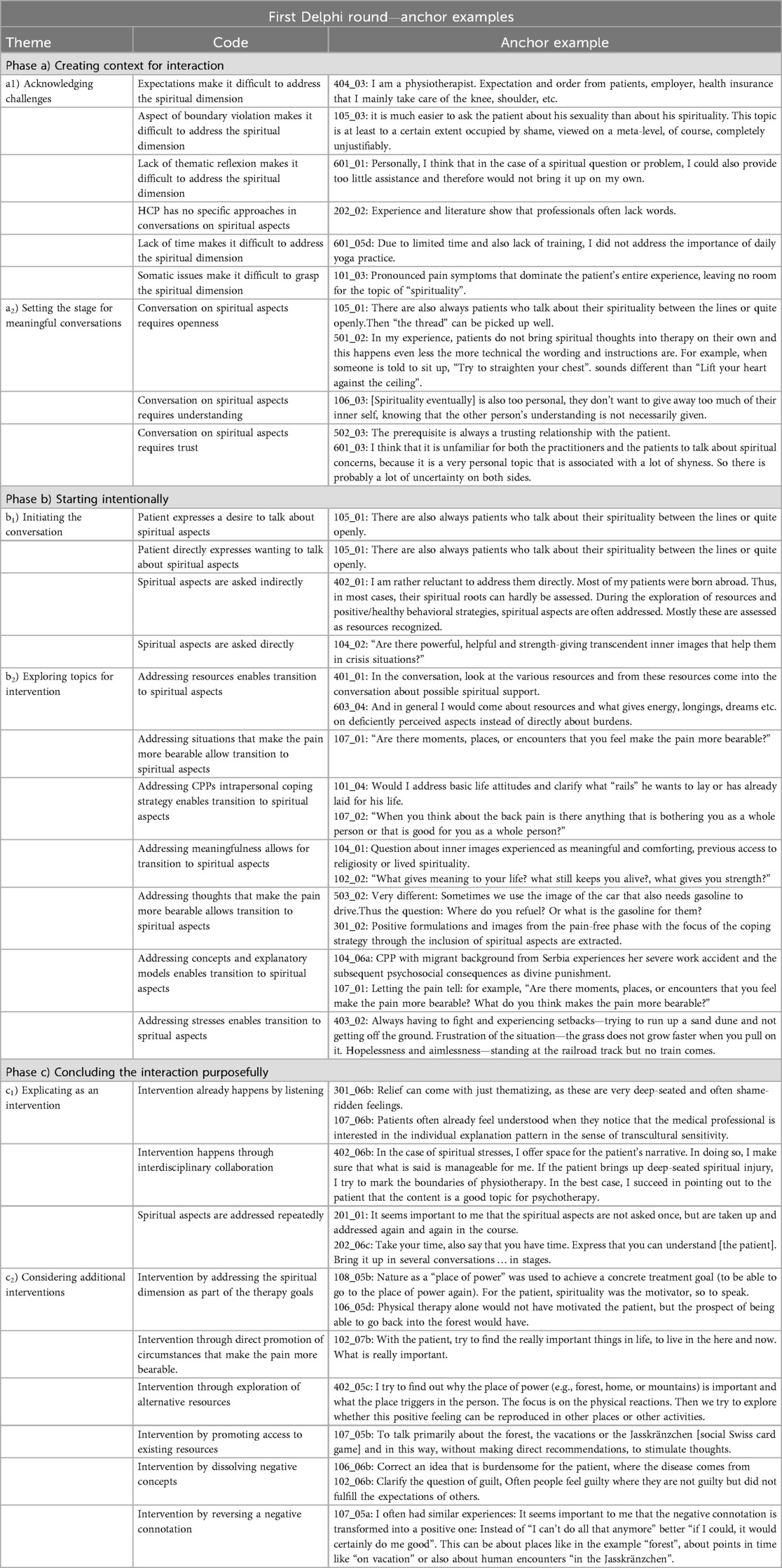 First Delphi round—anchor examples

| Theme | Code | Anchor example |
|---|---|---|
| Phase a) Creating context for interaction | | |
| a1) Acknowledging challenges | Expectations make it difficult to address the spiritual dimension | 404_03: I am a physiotherapist. Expectation and order from patients, employer, health insurance that I mainly take care of the knee, shoulder, etc. |
| | Aspect of boundary violation makes it difficult to address the spiritual dimension | 105_03: it is much easier to ask the patient about his sexuality than about his spirituality. This topic is at least to a certain extent occupied by shame, viewed on a meta-level, of course, completely unjustifiably. |
| | Lack of thematic reflexion makes it difficult to address the spiritual dimension | 601_01: Personally, I think that in the case of a spiritual question or problem, I could also provide too little assistance and therefore would not bring it up on my own. |
| | HCP has no specific approaches in conversations on spiritual aspects | 202_02: Experience and literature show that professionals often lack words. |
| | Lack of time makes it difficult to address the spiritual dimension | 601_05d: Due to limited time and also lack of training, I did not address the importance of daily yoga practice. |
| | Somatic issues make it difficult to grasp the spiritual dimension | 101_03: Pronounced pain symptoms that dominate the patient's entire experience, leaving no room for the topic of "spirituality". |
| $a_2$) Setting the stage for meaningful conversations | Conversation on spiritual aspects requires openness | 105_01: There are also always patients who talk about their spirituality between the lines or quite openly.Then "the thread" can be picked up well. 501_02: In my experience, patients do not bring spiritual thoughts into therapy on their own and this happens even less the more technical the wording and instructions are. For example, when someone is told to sit up, "Try to straighten your chest". sounds different than "Lift your heart against the ceiling". |
| | Conversation on spiritual aspects requires understanding | 106_03: [Spirituality eventually] is also too personal, they don't want to give away too much of their inner self, knowing that the other person's understanding is not necessarily given. |
| | Conversation on spiritual aspects requires trust | 502_03: The prerequisite is always a trusting relationship with the patient. 601_03: I think that it is unfamiliar for both the practitioners and the patients to talk about spiritual concerns, because it is a very personal topic that is associated with a lot of shyness. So there is probably a lot of uncertainty on both sides. |
| Phase b) Starting intentionally | | |
| $b_1$) Initiating the conversation | Patient expresses a desire to talk about spiritual aspects | 105_01: There are also always patients who talk about their spirituality between the lines or quite openly. |
| | Patient directly expresses wanting to talk about spiritual aspects | 105_01: There are also always patients who talk about their spirituality between the lines or quite openly. |
| | Spiritual aspects are asked indirectly | 402_01: I am rather reluctant to address them directly. Most of my patients were born abroad. Thus, in most cases, their spiritual roots can hardly be assessed. During the exploration of resources and positive/healthy behavioral strategies, spiritual aspects are often addressed. Mostly these are assessed as resources recognized. |
| | Spiritual aspects are asked directly | 104_02: "Are there powerful, helpful and strength-giving transcendent inner images that help them in crisis situations?" |
| $b_2$) Exploring topics for intervention | Addressing resources enables transition to spiritual aspects | 401_01: In the conversation, look at the various resources and from these resources come into the conversation about possible spiritual support. 603_04: And in general I would come about resources and what gives energy, longings, dreams etc. on deficiently perceived aspects instead of directly about burdens. |
| | Addressing situations that make the pain more bearable allow transition to spiritual aspects | 107_01: "Are there moments, places, or encounters that you feel make the pain more bearable?" |
| | Addressing CPPs intrapersonal coping strategy enables transition to spiritual aspects | 101_04: Would I address basic life attitudes and clarify what "rails" he wants to lay or has already laid for his life. 107_02: "When you think about the back pain is there anything that is bothering you as a whole person or that is good for you as a whole person?" |
| | Addressing meaningfulness allows for transition to spiritual aspects | 104_01: Question about inner images experienced as meaningful and comforting, previous access to religiosity or lived spirituality. 102_02: "What gives meaning to your life? what still keeps you alive?, what gives you strength?" |
| | Addressing thoughts that make the pain more bearable allows transition to spiritual aspects | 503_02: Very different: Sometimes we use the image of the car that also needs gasoline to drive.Thus the question: Where do you refuel? Or what is the gasoline for them? 301_02: Positive formulations and images from the pain-free phase with the focus of the coping strategy through the inclusion of spiritual aspects are extracted. |
| | Addressing concepts and explanatory models enables transition to spiritual aspects | 104_06a: CPP with migrant background from Serbia experiences her severe work accident and the subsequent psychosocial consequences as divine punishment. 107_01: Letting the pain tell: for example, "Are there moments, places, or encounters that you feel make the pain more bearable? What do you think makes the pain more bearable?" |
| | Addressing stresses enables transition to spritual aspects | 403_02: Always having to fight and experiencing setbacks—trying to run up a sand dune and not getting off the ground. Frustration of the situation—the grass does not grow faster when you pull on it. Hopelessness and aimlessness—standing at the railroad track but no train comes. |
| Phase c) Concluding the interaction purposefully | | |
| $c_1$) Explicating as an intervention | Intervention already happens by listening | 301_06b: Relief can come with just thematizing, as these are very deep-seated and often shame-ridden feelings. 107_06b: Patients often already feel understood when they notice that the medical professional is interested in the individual explanation pattern in the sense of transcultural sensitivity. |
| | Intervention happens through interdisciplinary collaboration | 402_06b: In the case of spiritual stresses, I offer space for the patient's narrative. In doing so, I make sure that what is said is manageable for me. If the patient brings up deep-seated spiritual injury, I try to mark the boundaries of physiotherapy. In the best case, I succeed in pointing out to the patient that the content is a good topic for psychotherapy. |
| | Spiritual aspects are addressed repeatedly | 201_01: It seems important to me that the spiritual aspects are not asked once, but are taken up and addressed again and again in the course. 202_06c: Take your time, also say that you have time. Express that you can understand [the patient]. Bring it up in several conversations … in stages. |
| $c_2$) Considering additional interventions | Intervention by addressing the spiritual dimension as part of the therapy goals | 108_05b: Nature as a "place of power" was used to achieve a concrete treatment goal (to be able to go to the place of power again). For the patient, spirituality was the motivator, so to speak. 106_05d: Physical therapy alone would not have motivated the patient, but the prospect of being able to go back into the forest would have. |
| | Intervention through direct promotion of circumstances that make the pain more bearable. | 102_07b: With the patient, try to find the really important things in life, to live in the here and now. What is really important. |
| | Intervention through exploration of alternative resources | 402_05c: I try to find out why the place of power (e.g., forest, home, or mountains) is important and what the place triggers in the person. The focus is on the physical reactions. Then we try to explore whether this positive feeling can be reproduced in other places or other activities. |
| | Intervention by promoting access to existing resources | 107_05b: To talk primarily about the forest, the vacations or the Jasskränzchen [social Swiss card game] and in this way, without making direct recommendations, to stimulate thoughts. |
| | Intervention by dissolving negative concepts | 106_06b: Correct an idea that is burdensome for the patient, where the disease comes from 102_06b: Clarify the question of guilt, Often people feel guilty where they are not guilty but did not fulfill the expectations of others. |
| | Intervention by reversing a negative connotation | 107_05a: I often had similar experiences: It seems important to me that the negative connotation is transformed into a positive one: Instead of "I can't do all that anymore" better "if I could, it would certainly do me good". This can be about places like in the example "forest", about points in time like "on vacation" or also about human encounters "in the Jasskränzchen". |